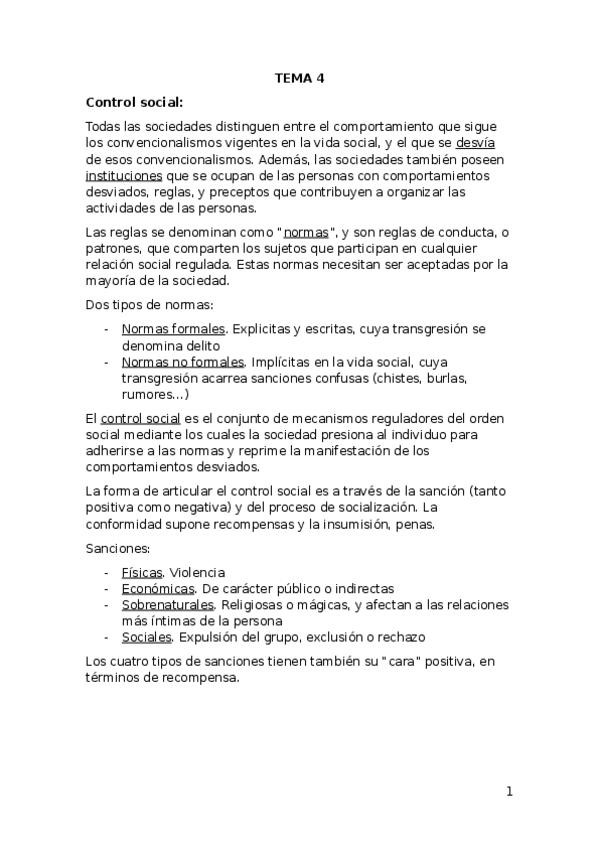 TEMA 4

Control social:

Todas las sociedades distinguen entre el comportamiento que sigue los convencionalismos vigentes en la vida social, y el que se desvía de esos convencionalismos. Además, las sociedades también poseen instituciones que se ocupan de las personas con comportamientos desviados, reglas, y preceptos que contribuyen a organizar las actividades de las personas.

Las reglas se denominan como "normas", y son reglas de conducta, o patrones, que comparten los sujetos que participan en cualquier relación social regulada. Estas normas necesitan ser aceptadas por la mayoría de la sociedad.

Dos tipos de normas:

- Normas formales. Explicitas y escritas, cuya transgresión se denomina delito
- Normas no formales. Implícitas en la vida social, cuya transgresión acarrea sanciones confusas (chistes, burlas, rumores...)

El control social es el conjunto de mecanismos reguladores del orden social mediante los cuales la sociedad presiona al individuo para adherirse a las normas y reprime la manifestación de los comportamientos desviados.

La forma de articular el control social es a través de la sanción (tanto positiva como negativa) y del proceso de socialización. La conformidad supone recompensas y la insumisión, penas.

Sanciones:

- Físicas. Violencia
- Económicas. De carácter público o indirectas
- Sobrenaturales. Religiosas o mágicas, y afectan a las relaciones más íntimas de la persona
- Sociales. Expulsión del grupo, exclusión o rechazo

Los cuatro tipos de sanciones tienen también su "cara" positiva, en términos de recompensa.

1